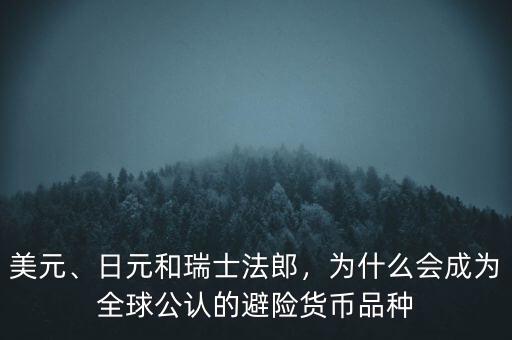 美元、日元和瑞士法郎，为什么会成为全球公认的避险货币品种